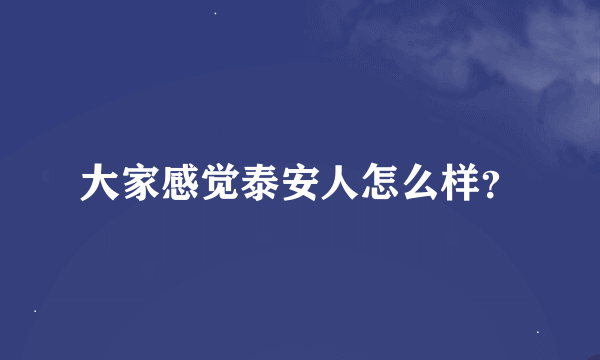 大家感觉泰安人怎么样?